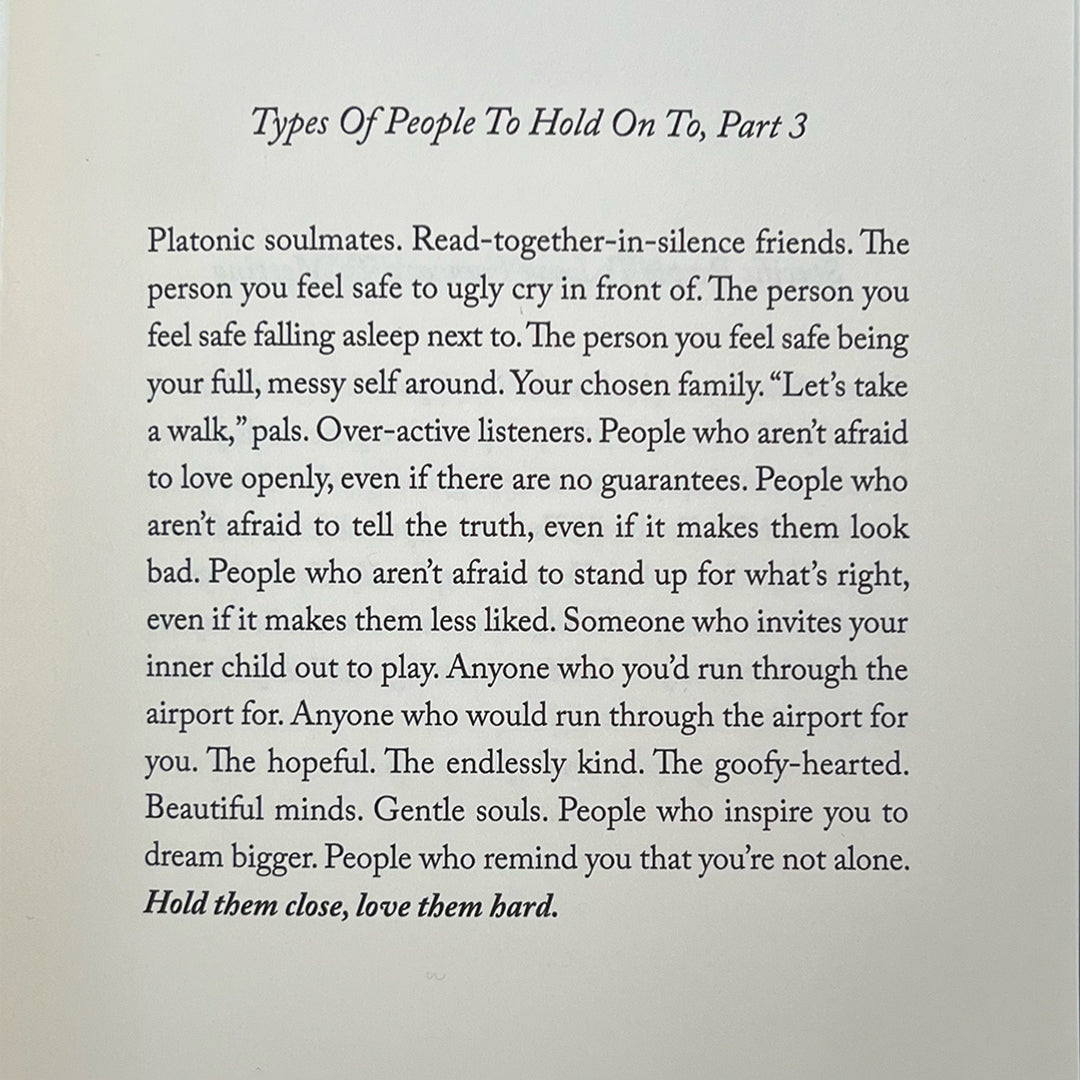 Types Of People To Hold On To, Part 3

Platonic soulmates. Read-together-in-silence friends. The person you feel safe to ugly cry in front of. The person you feel safe falling asleep next to. The person you feel safe being your full, messy self around. Your chosen family. "Let's take a walk," pals. Over-active listeners. People who aren't afraid to love openly, even if there are no guarantees. People who aren't afraid to tell the truth, even if it makes them look bad. People who aren't afraid to stand up for what's right, even if it makes them less liked. Someone who invites your inner child out to play. Anyone who you'd run through the airport for. Anyone who would run through the airport for you. The hopeful. The endlessly kind. The goofy-hearted. Beautiful minds. Gentle souls. People who inspire you to dream bigger. People who remind you that you're not alone. Hold them close, love them hard.